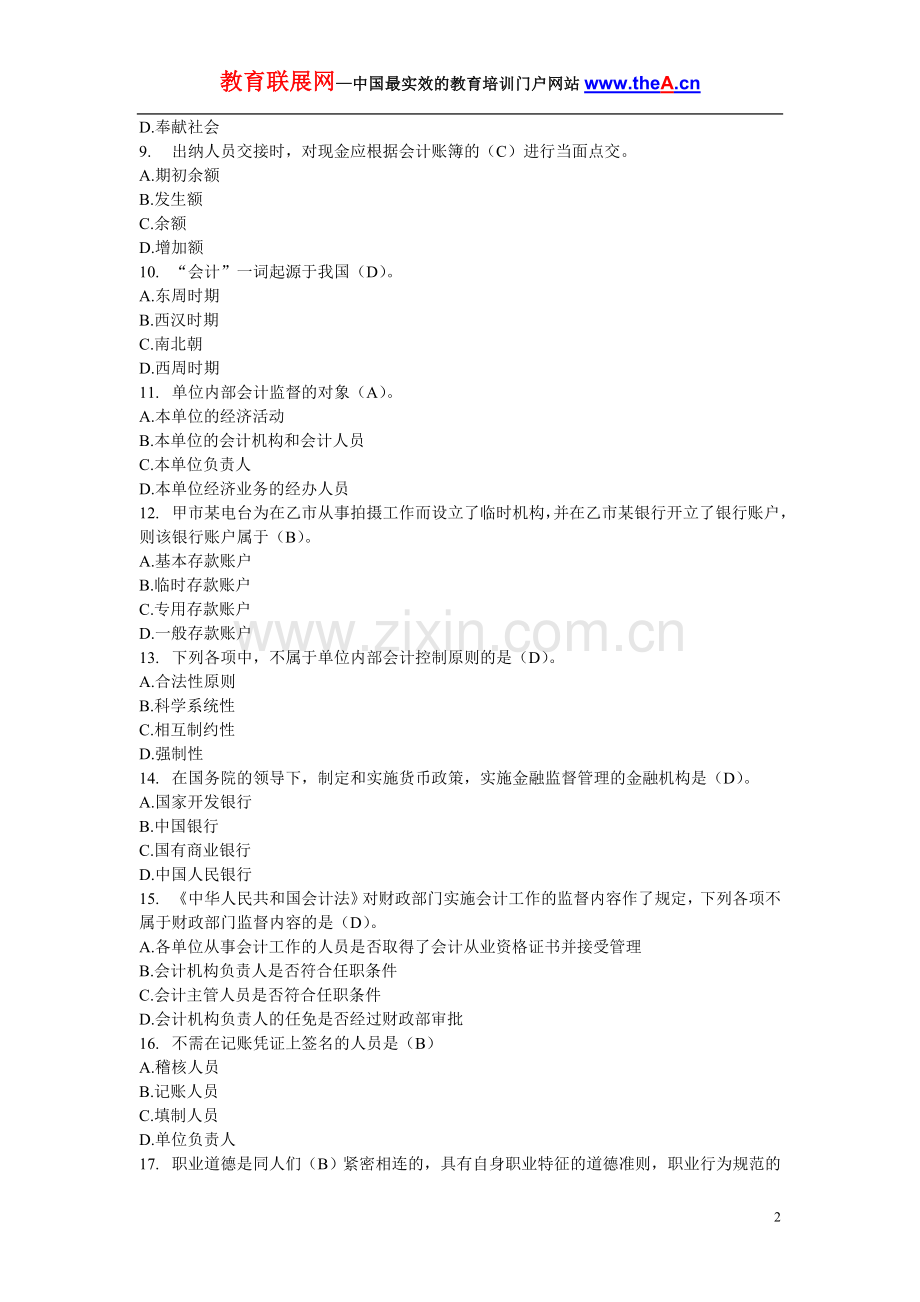 教育联展网—中国最实效的教育培训门户网站 www.theA.cn

D.奉献社会
9. 出纳人员交接时，对现金应根据会计账簿的（C）进行当面点交。
A.期初余额
B.发生额
C.余额
D.增加额
10. “会计”一词起源于我国（D）。
A.东周时期
B.西汉时期
C.南北朝
D.西周时期
11. 单位内部会计监督的对象（A）。
A.本单位的经济活动
B.本单位的会计机构和会计人员
C.本单位负责人
D.本单位经济业务的经办人员
12. 甲市某电台为在乙市从事拍摄工作而设立了临时机构，并在乙市某银行开立了银行账户，则该银行账户属于（B）。
A.基本存款账户
B.临时存款账户
C.专用存款账户
D.一般存款账户
www.zixin.com.cn
13. 下列各项中，不属于单位内部会计控制原则的是（D）。
A.合法性原则
B.科学系统性
C.相互制约性
D.强制性
14. 在国务院的领导下，制定和实施货币政策，实施金融监督管理的金融机构是（D）。
A.国家开发银行
B.中国银行
C.国有商业银行
D.中国人民银行
15. 《中华人民共和国会计法》对财政部门实施会计工作的监督内容作了规定，下列各项不属于财政部门监督内容的是（D）。
A.各单位从事会计工作的人员是否取得了会计从业资格证书并接受管理
B.会计机构负责人是否符合任职条件
C.会计主管人员是否符合任职条件
D.会计机构负责人的任免是否经过财政部审批
16. 不需在记账凭证上签名的人员是（B）
A.稽核人员
B.记账人员
C.填制人员
D.单位负责人
17. 职业道德是同人们（B）紧密相连的，具有自身职业特征的道德准则，职业行为规范的

2